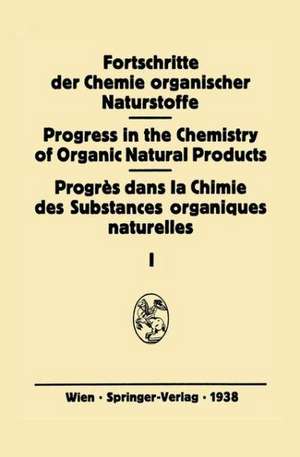 Fortschritte der Chemie organischer Naturstoffe

Progress in the Chemistry of Organic Natural Products

Progrès dans la Chimie des Substances organiques naturelles

I

Wien · Springer-Verlag · 1938